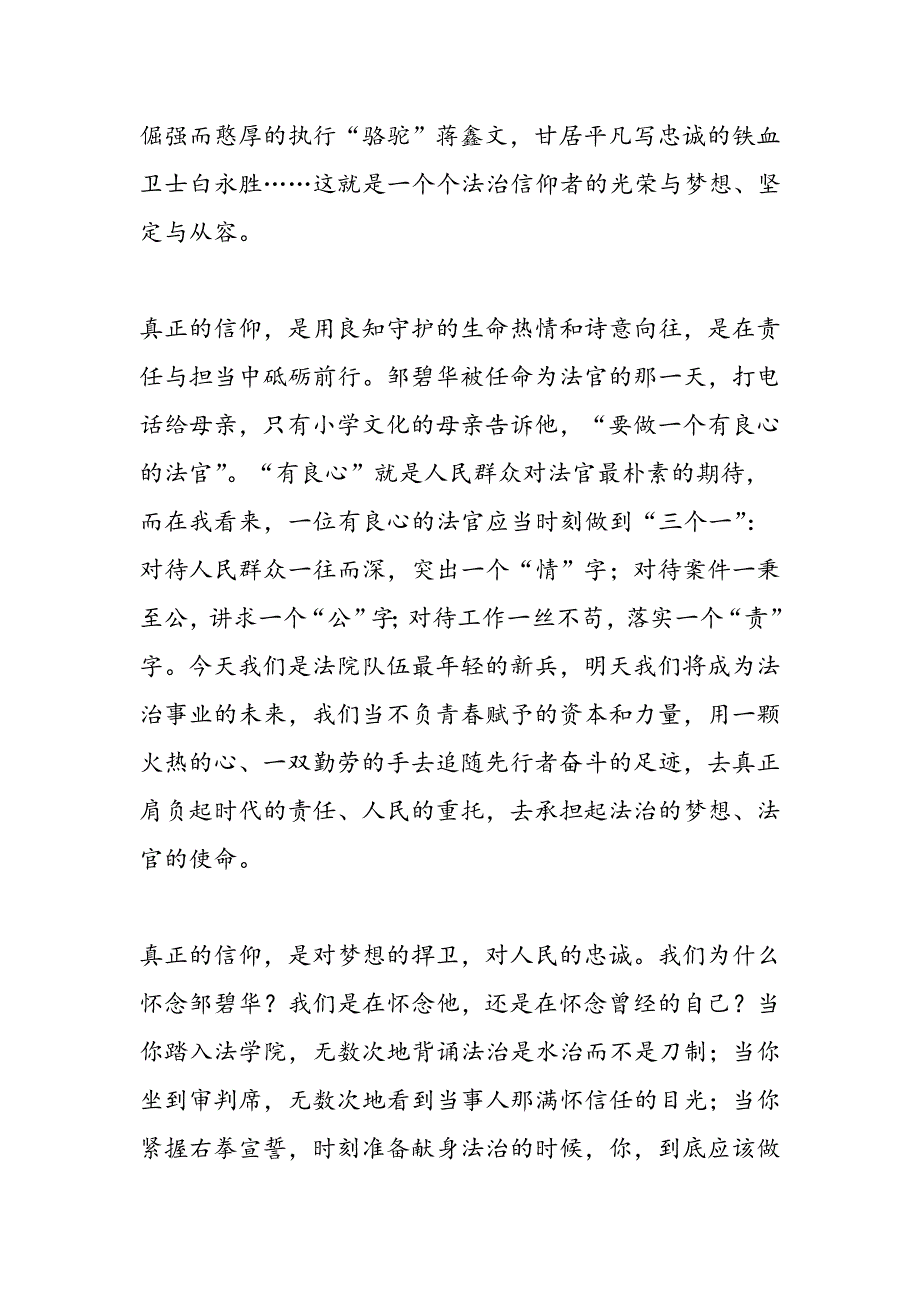 倔强而憨厚的执行“骆驼”蒋鑫文，甘居平凡写忠诚的铁血卫士白永胜……这就是一个个法治信仰者的光荣与梦想、坚定与从容。

真正的信仰，是用良知守护的生命热情和诗意向往，是在责任与担当中砥砺前行。邹碧华被任命为法官的那一天，打电话给母亲，只有小学文化的母亲告诉他，“要做一个有良心的法官”。“有良心”就是人民群众对法官最朴素的期待，而在我看来，一位有良心的法官应当时刻做到“三个一”：对待人民群众一往而深，突出一个“情”字；对待案件一秉至公，讲求一个“公”字；对待工作一丝不苟，落实一个“责”字。今天我们是法院队伍最年轻的新兵，明天我们将成为法治事业的未来，我们当不负青春赋予的资本和力量，用一颗火热的心、一双勤劳的手去追随先行者奋斗的足迹，去真正肩负起时代的责任、人民的重托，去承担起法治的梦想、法官的使命。

真正的信仰，是对梦想的捍卫，对人民的忠诚。我们为什么怀念邹碧华？我们是在怀念他，还是在怀念曾经的自己？当你踏入法学院，无数次地背诵法治是水治而不是刀制；当你坐到审判席，无数次地看到当事人那满怀信任的目光；当你紧握右拳宣誓，时刻准备献身法治的时候，你，到底应该做